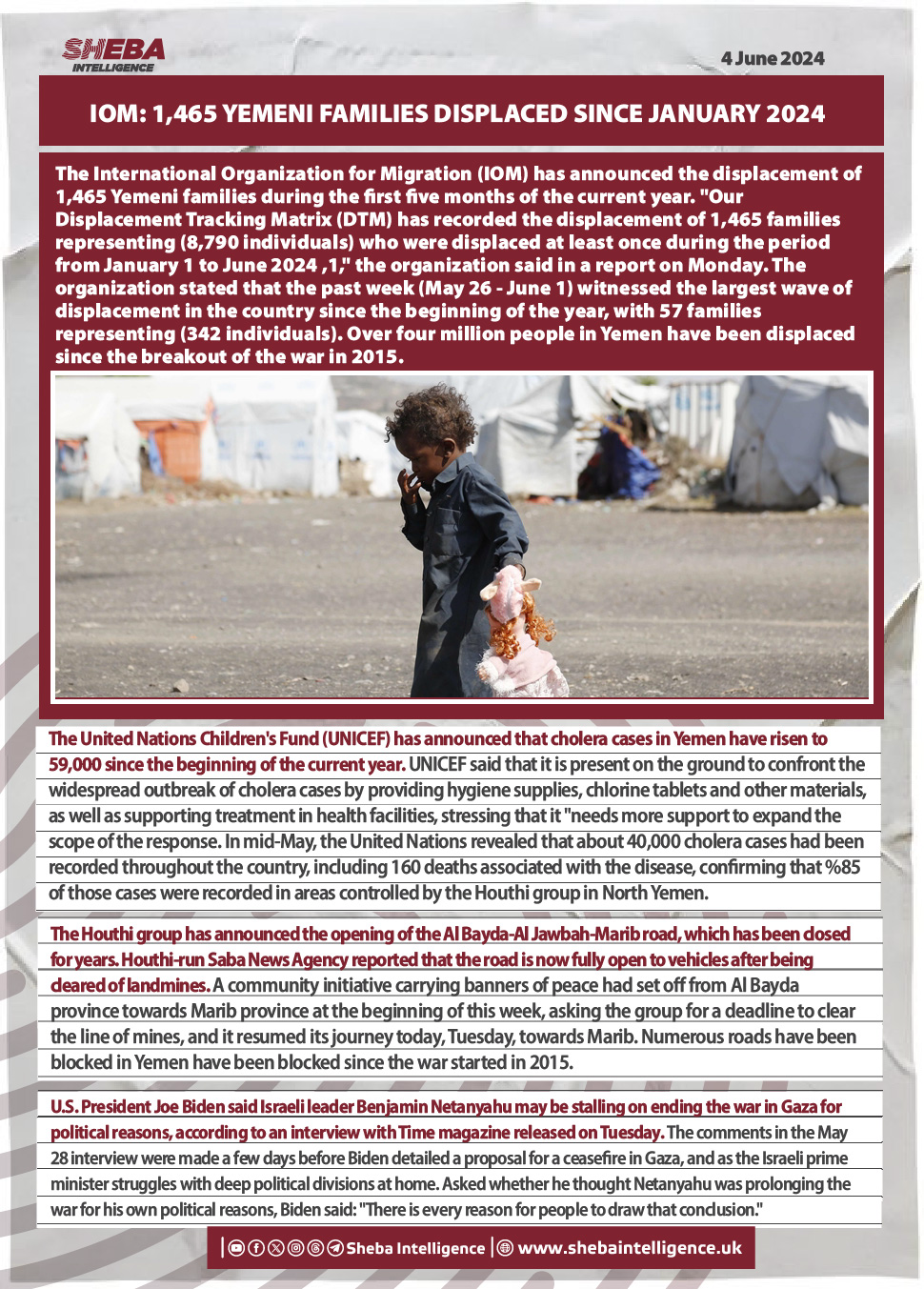 SHEBA INTELLIGENCE

4 June 2024

IOM: 1,465 YEMENI FAMILIES DISPLACED SINCE JANUARY 2024

The International Organization for Migration (IOM) has announced the displacement of 1,465 Yemeni families during the first five months of the current year. "Our Displacement Tracking Matrix (DTM) has recorded the displacement of 1,465 families representing (8,790 individuals) who were displaced at least once during the period from January 1 to June 2024 ,1," the organization said in a report on Monday. The organization stated that the past week (May 26 - June 1) witnessed the largest wave of displacement in the country since the beginning of the year, with 57 families representing (342 individuals). Over four million people in Yemen have been displaced since the breakout of the war in 2015.

The United Nations Children's Fund (UNICEF) has announced that cholera cases in Yemen have risen to 59,000 since the beginning of the current year. UNICEF said that it is present on the ground to confront the widespread outbreak of cholera cases by providing hygiene supplies, chlorine tablets and other materials, as well as supporting treatment in health facilities, stressing that it "needs more support to expand the scope of the response. In mid-May, the United Nations revealed that about 40,000 cholera cases had been recorded throughout the country, including 160 deaths associated with the disease, confirming that %85 of those cases were recorded in areas controlled by the Houthi group in North Yemen.

The Houthi group has announced the opening of the Al Bayda-Al Jawbah-Marib road, which has been closed for years. Houthi-run Saba News Agency reported that the road is now fully open to vehicles after being cleared of landmines. A community initiative carrying banners of peace had set off from Al Bayda province towards Marib province at the beginning of this week, asking the group for a deadline to clear the line of mines, and it resumed its journey today, Tuesday, towards Marib. Numerous roads have been blocked in Yemen have been blocked since the war started in 2015.

U.S. President Joe Biden said Israeli leader Benjamin Netanyahu may be stalling on ending the war in Gaza for political reasons, according to an interview with Time magazine released on Tuesday. The comments in the May 28 interview were made a few days before Biden detailed a proposal for a ceasefire in Gaza, and as the Israeli prime minister struggles with deep political divisions at home. Asked whether he thought Netanyahu was prolonging the war for his own political reasons, Biden said: "There is every reason for people to draw that conclusion."

Sheba Intelligence | www.shebaintelligence.uk